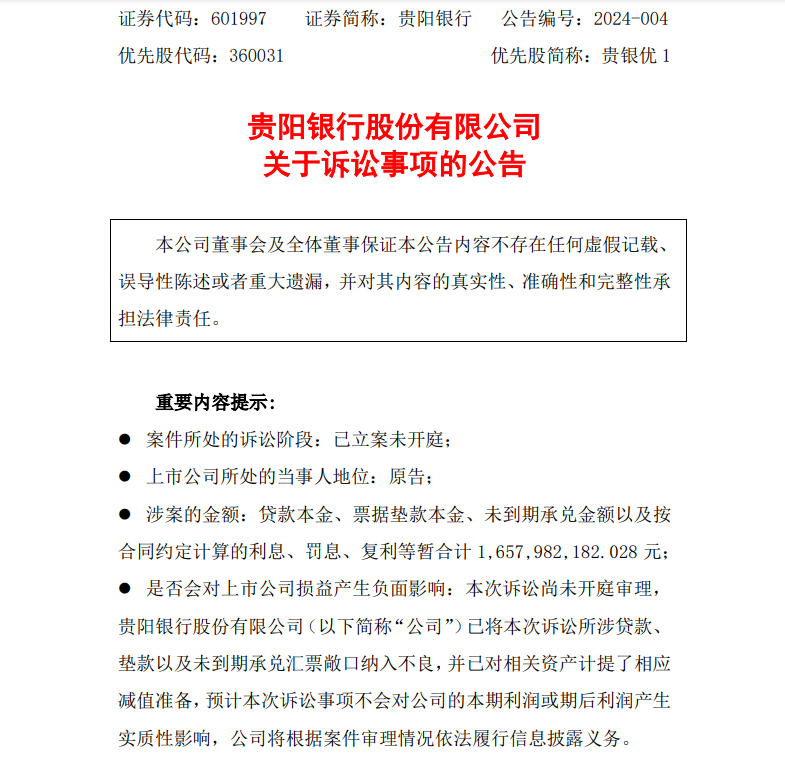 证券代码：601997　　证券简称：贵阳银行　　公告编号：2024-004

优先股代码：360031　　优先股简称：贵银优 1

贵阳银行股份有限公司
关于诉讼事项的公告

本公司董事会及全体董事保证本公告内容不存在任何虚假记载、误导性陈述或者重大遗漏，并对其内容的真实性、准确性和完整性承担法律责任。

重要内容提示：

● 案件所处的诉讼阶段：已立案未开庭；

● 上市公司所处的当事人地位：原告；

● 涉案的金额：贷款本金、票据垫款本金、未到期承兑金额以及按合同约定计算的利息、罚息、复利等暂合计 1,657,982,182.028 元；

● 是否会对上市公司损益产生负面影响：本次诉讼尚未开庭审理，贵阳银行股份有限公司（以下简称“公司”）已将本次诉讼所涉贷款、垫款以及未到期承兑汇票敞口纳入不良，并已对相关资产计提了相应减值准备，预计本次诉讼事项不会对公司的本期利润或期后利润产生实质性影响，公司将根据案件审理情况依法履行信息披露义务。